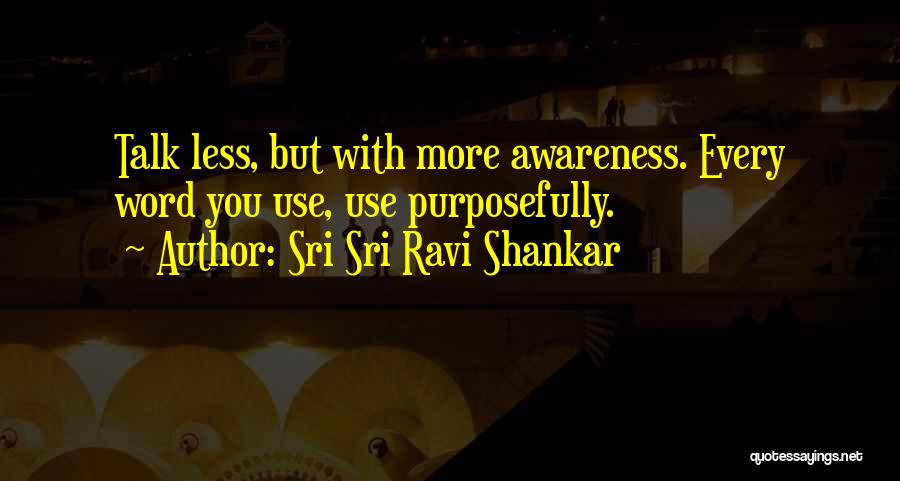 Talk less, but with more awareness. Every word you use, use purposefully.
~ Author: Sri Sri Ravi Shankar

quotessayings.net